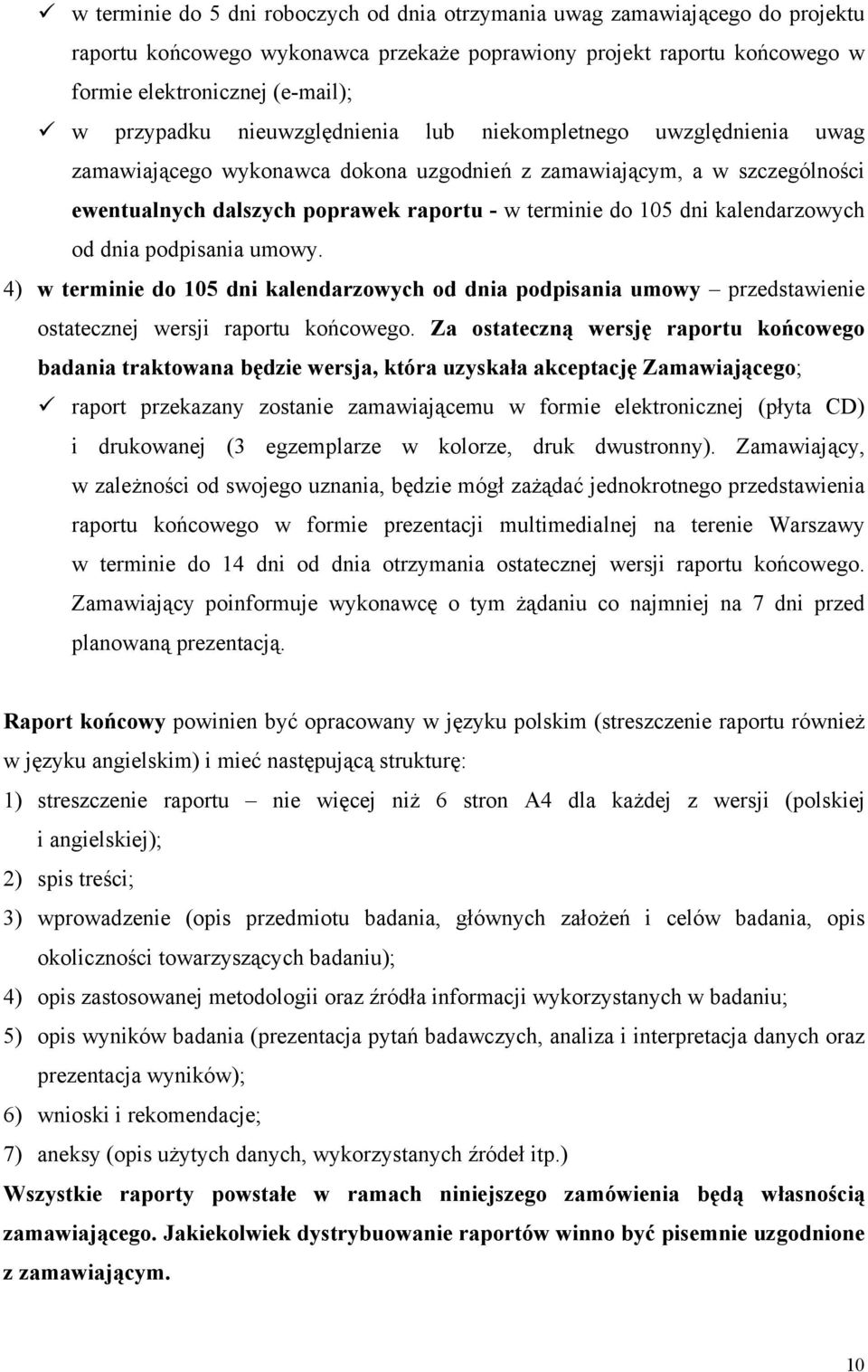 ✓ w terminie do 5 dni roboczych od dnia otrzymania uwag zamawiającego do projektu raportu końcowego wykonawca przekaże poprawiony projekt raportu końcowego w formie elektronicznej (e-mail);

✓ w przypadku nieuwzględnienia lub niekompletnego uwzględnienia uwag zamawiającego wykonawca dokona uzgodnień z zamawiającym, a w szczególności ewentualnych dalszych poprawek raportu - w terminie do 105 dni kalendarzowych od dnia podpisania umowy.

4) w terminie do 105 dni kalendarzowych od dnia podpisania umowy – przedstawienie ostatecznej wersji raportu końcowego. Za ostateczną wersję raportu końcowego badania traktowana będzie wersja, która uzyskała akceptację Zamawiającego;

✓ raport przekazany zostanie zamawiającemu w formie elektronicznej (płyta CD) i drukowanej (3 egzemplarze w kolorze, druk dwustronny). Zamawiający, w zależności od swojego uznania, będzie mógł zażądać jednokrotnego przedstawienia raportu końcowego w formie prezentacji multimedialnej na terenie Warszawy w terminie do 14 dni od dnia otrzymania ostatecznej wersji raportu końcowego. Zamawiający poinformuje wykonawcę o tym żądaniu co najmniej na 7 dni przed planowaną prezentacją.

Raport końcowy powinien być opracowany w języku polskim (streszczenie raportu również w języku angielskim) i mieć następującą strukturę:

1) streszczenie raportu – nie więcej niż 6 stron A4 dla każdej z wersji (polskiej i angielskiej);

2) spis treści;

3) wprowadzenie (opis przedmiotu badania, głównych założeń i celów badania, opis okoliczności towarzyszących badaniu);

4) opis zastosowanej metodologii oraz źródła informacji wykorzystanych w badaniu;

5) opis wyników badania (prezentacja pytań badawczych, analiza i interpretacja danych oraz prezentacja wyników);

6) wnioski i rekomendacje;

7) aneksy (opis użytych danych, wykorzystanych źródeł itp.)

Wszystkie raporty powstałe w ramach niniejszego zamówienia będą własnością zamawiającego. Jakiekolwiek dystrybuowanie raportów winno być pisemnie uzgodnione z zamawiającym.

10